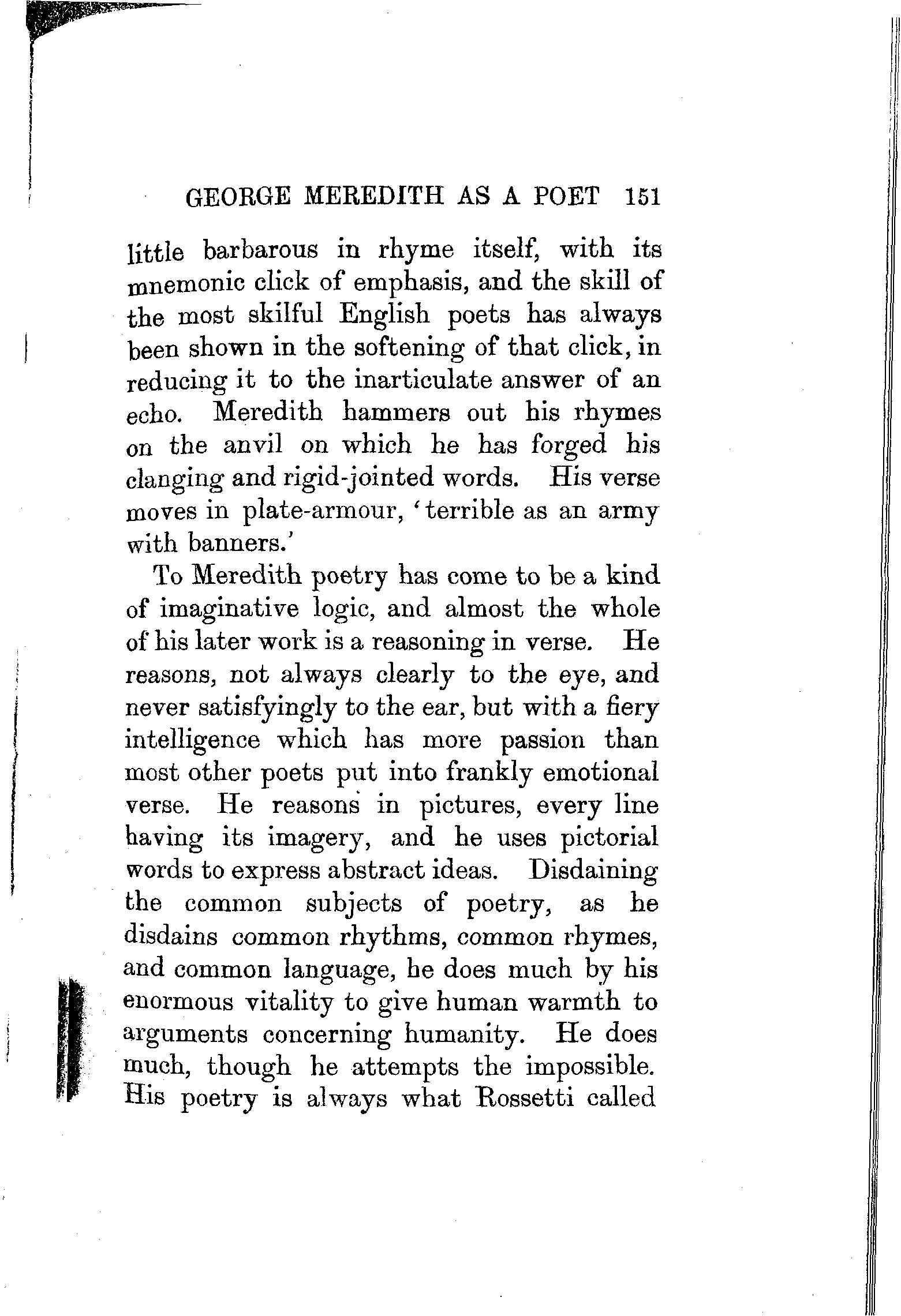 GEORGE MEREDITH AS A POET 151

little barbarous in rhyme itself, with its mnemonic click of emphasis, and the skill of the most skilful English poets has always been shown in the softening of that click, in reducing it to the inarticulate answer of an echo. Meredith hammers out his rhymes on the anvil on which he has forged his clanging and rigid-jointed words. His verse moves in plate-armour, 'terrible as an army with banners.'

To Meredith poetry has come to be a kind of imaginative logic, and almost the whole of his later work is a reasoning in verse. He reasons, not always clearly to the eye, and never satisfyingly to the ear, but with a fiery intelligence which has more passion than most other poets put into frankly emotional verse. He reasons in pictures, every line having its imagery, and he uses pictorial words to express abstract ideas. Disdaining the common subjects of poetry, as he disdains common rhythms, common rhymes, and common language, he does much by his enormous vitality to give human warmth to arguments concerning humanity. He does much, though he attempts the impossible. His poetry is always what Rossetti called